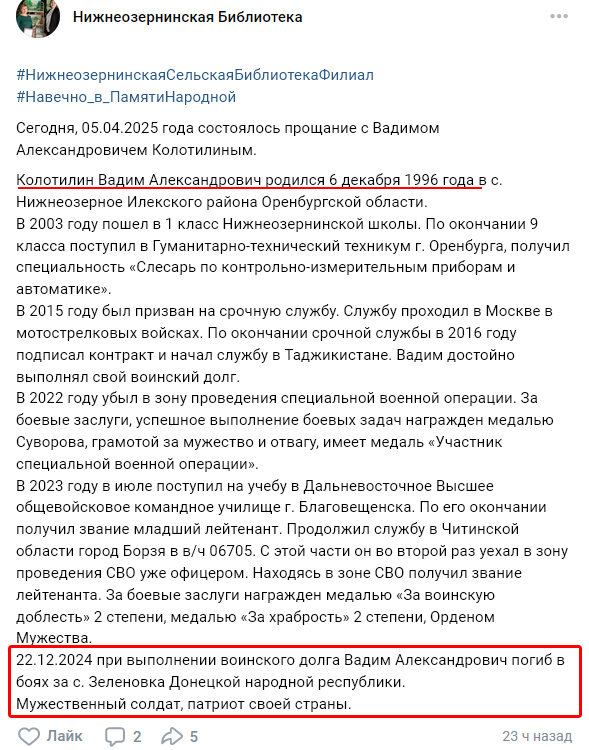 Нижнеозернинская Библиотека

#НижнеозернинскаяСельскаяБиблиотекаФилиал
#Навечно_в_ПамятиНародной

Сегодня, 05.04.2025 года состоялось прощание с Вадимом Александровичем Колотилиным.

Колотилин Вадим Александрович родился 6 декабря 1996 года в с. Нижнеозерное Илекского района Оренбургской области.
В 2003 году пошел в 1 класс Нижнеозернинской школы. По окончании 9 класса поступил в Гуманитарно-технический техникум г. Оренбурга, получил специальность «Слесарь по контрольно-измерительным приборам и автоматике».
В 2015 году был призван на срочную службу. Службу проходил в Москве в мотострелковых войсках. По окончании срочной службы в 2016 году подписал контракт и начал службу в Таджикистане. Вадим достойно выполнял свой воинский долг.
В 2022 году убыл в зону проведения специальной военной операции. За боевые заслуги, успешное выполнение боевых задач награжден медалью Суворова, грамотой за мужество и отвагу, имеет медаль «Участник специальной военной операции».
В 2023 году в июле поступил на учебу в Дальневосточное Высшее общевойсковое командное училище г. Благовещенска. По его окончании получил звание младший лейтенант. Продолжил службу в Читинской области город Борзя в в/ч 06705. С этой части он во второй раз уехал в зону проведения СВО уже офицером. Находясь в зоне СВО получил звание лейтенанта. За боевые заслуги награжден медалью «За воинскую доблесть» 2 степени, медалью «За храбрость» 2 степени, Орденом Мужества.
22.12.2024 при выполнении воинского долга Вадим Александрович погиб в боях за с. Зеленовка Донецкой народной республики.
Мужественный солдат, патриот своей страны.

Лайк 2 5 23 ч назад